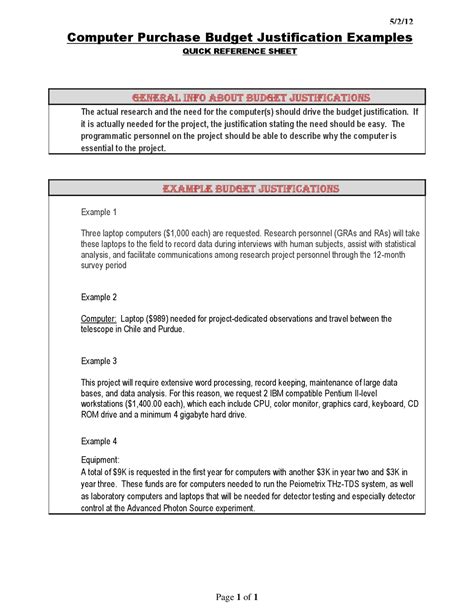 5/2/12

Computer Purchase Budget Justification Examples

QUICK REFERENCE SHEET

GENERAL INFO ABOUT BUDGET JUSTIFICATIONS

The actual research and the need for the computer(s) should drive the budget justification. If it is actually needed for the project, the justification stating the need should be easy. The programmatic personnel on the project should be able to describe why the computer is essential to the project.

EXAMPLE BUDGET JUSTIFICATIONS

Example 1

Three laptop computers ($1,000 each) are requested. Research personnel (GRAs and RAs) will take these laptops to the field to record data during interviews with human subjects, assist with statistical analysis, and facilitate communications among research project personnel through the 12-month survey period

Example 2

Computer: Laptop ($989) needed for project-dedicated observations and travel between the telescope in Chile and Purdue.

Example 3

This project will require extensive word processing, record keeping, maintenance of large data bases, and data analysis. For this reason, we request 2 IBM compatible Pentium II-level workstations ($1,400.00 each), which each include CPU, color monitor, graphics card, keyboard, CD ROM drive and a minimum 4 gigabyte hard drive.

Example 4

Equipment:
A total of $9K is requested in the first year for computers with another $3K in year two and $3K in year three. These funds are for computers needed to run the Peiometrix THz-TDS system, as well as laboratory computers and laptops that will be needed for detector testing and especially detector control at the Advanced Photon Source experiment.

Page 1 of 1